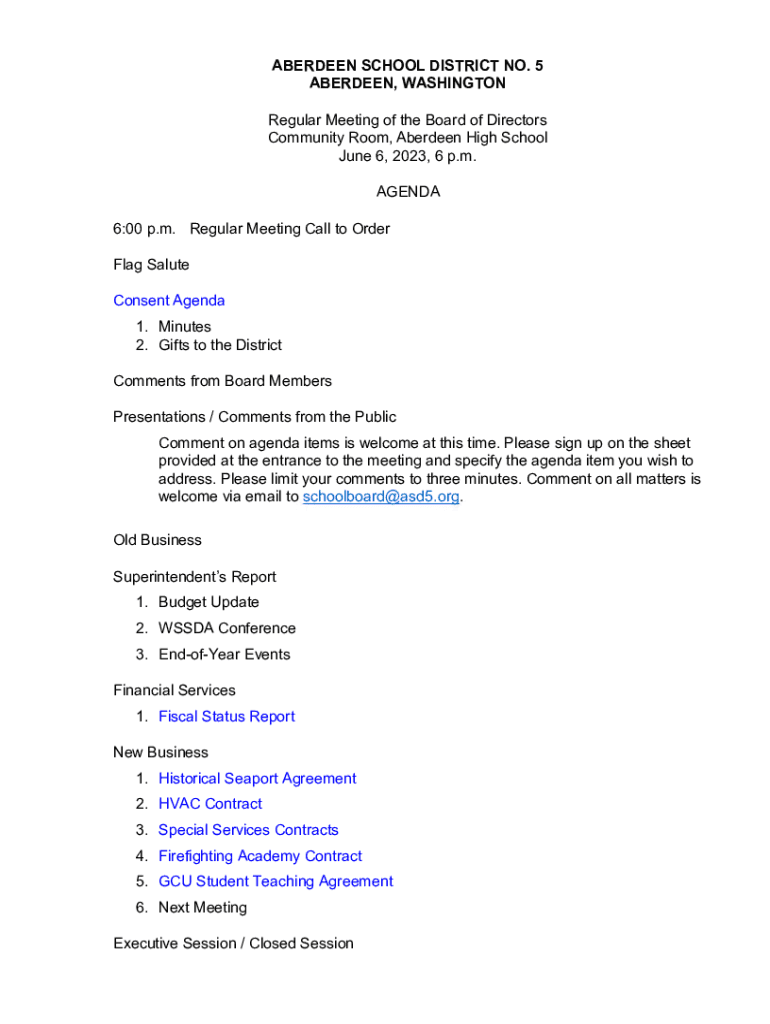 ABERDEEN SCHOOL DISTRICT NO. 5
ABERDEEN, WASHINGTON

Regular Meeting of the Board of Directors
Community Room, Aberdeen High School
June 6, 2023, 6 p.m.

AGENDA

6:00 p.m. Regular Meeting Call to Order

Flag Salute

Consent Agenda
1. Minutes
2. Gifts to the District

Comments from Board Members

Presentations / Comments from the Public

Comment on agenda items is welcome at this time. Please sign up on the sheet provided at the entrance to the meeting and specify the agenda item you wish to address. Please limit your comments to three minutes. Comment on all matters is welcome via email to schoolboard@asd5.org.

Old Business

Superintendent's Report
1. Budget Update
2. WSSDA Conference
3. End-of-Year Events

Financial Services
1. Fiscal Status Report

New Business
1. Historical Seaport Agreement
2. HVAC Contract
3. Special Services Contracts
4. Firefighting Academy Contract
5. GCU Student Teaching Agreement
6. Next Meeting

Executive Session / Closed Session